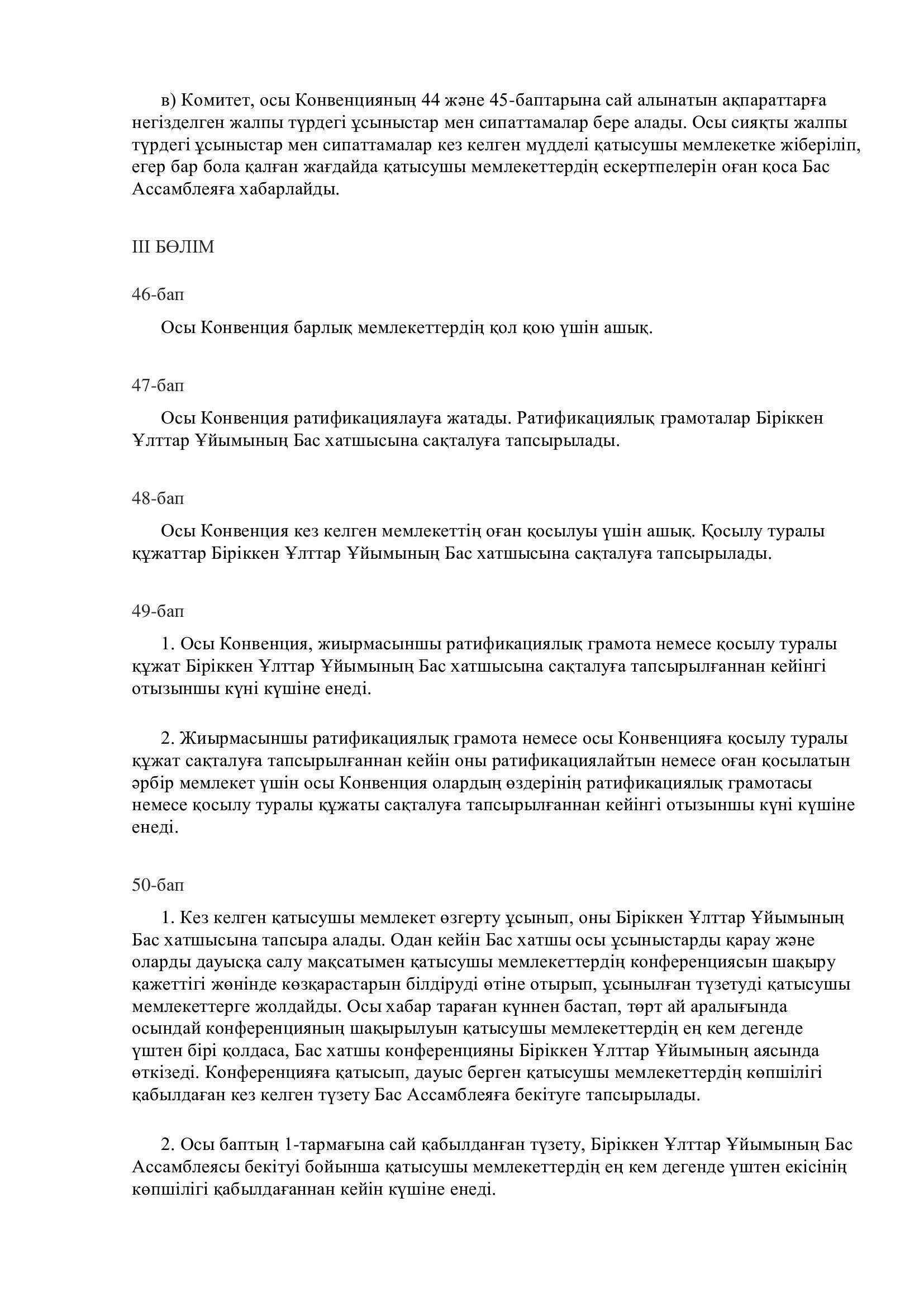 в) Комитет, осы Конвенцияның 44 және 45-баптарына сай алынатын ақпараттарға негізделген жалпы түрдегі ұсыныстар мен сипаттамалар бере алады. Осы сияқты жалпы түрдегі ұсыныстар мен сипаттамалар кез келген мүдделі қатысушы мемлекетке жіберіліп, егер бар бола қалған жағдайда қатысушы мемлекеттердің ескертпелерін оған қоса Бас Ассамблеяға хабарлайды.

III БӨЛІМ

46-бап

Осы Конвенция барлық мемлекеттердің қол қою үшін ашық.

47-бап

Осы Конвенция ратификациялауға жатады. Ратификациялық грамоталар Біріккен Ұлттар Ұйымының Бас хатшысына сақталуға тапсырылады.

48-бап

Осы Конвенция кез келген мемлекеттің оған қосылуы үшін ашық. Қосылу туралы құжаттар Біріккен Ұлттар Ұйымының Бас хатшысына сақталуға тапсырылады.

49-бап

1. Осы Конвенция, жиырмасыншы ратификациялық грамота немесе қосылу туралы құжат Біріккен Ұлттар Ұйымының Бас хатшысына сақталуға тапсырылғаннан кейінгі отызыншы күні күшіне енеді.

2. Жиырмасыншы ратификациялық грамота немесе осы Конвенцияға қосылу туралы құжат сақталуға тапсырылғаннан кейін оны ратификациялайтын немесе оған қосылатын әрбір мемлекет үшін осы Конвенция олардың өздерінің ратификациялық грамотасы немесе қосылу туралы құжаты сақталуға тапсырылғаннан кейінгі отызыншы күні күшіне енеді.

50-бап

1. Кез келген қатысушы мемлекет өзгерту ұсынып, оны Біріккен Ұлттар Ұйымының Бас хатшысына тапсыра алады. Одан кейін Бас хатшы осы ұсыныстарды қарау және оларды дауысқа салу мақсатымен қатысушы мемлекеттердің конференциясын шақыру қажеттігі жөнінде көзқарастарын білдіруді өтіне отырып, ұсынылған түзетуді қатысушы мемлекеттерге жолдайды. Осы хабар тараған күннен бастап, төрт ай аралығында осындай конференцияның шақырылуын қатысушы мемлекеттердің ең кем дегенде үштен бірі қолдаса, Бас хатшы конференцияны Біріккен Ұлттар Ұйымының аясында өткізеді. Конференцияға қатысып, дауыс берген қатысушы мемлекеттердің көпшілігі қабылдаған кез келген түзету Бас Ассамблеяға бекітуге тапсырылады.

2. Осы баптың 1-тармағына сай қабылданған түзету, Біріккен Ұлттар Ұйымының Бас Ассамблеясы бекітуі бойынша қатысушы мемлекеттердің ең кем дегенде үштен екісінің көпшілігі қабылдағаннан кейін күшіне енеді.